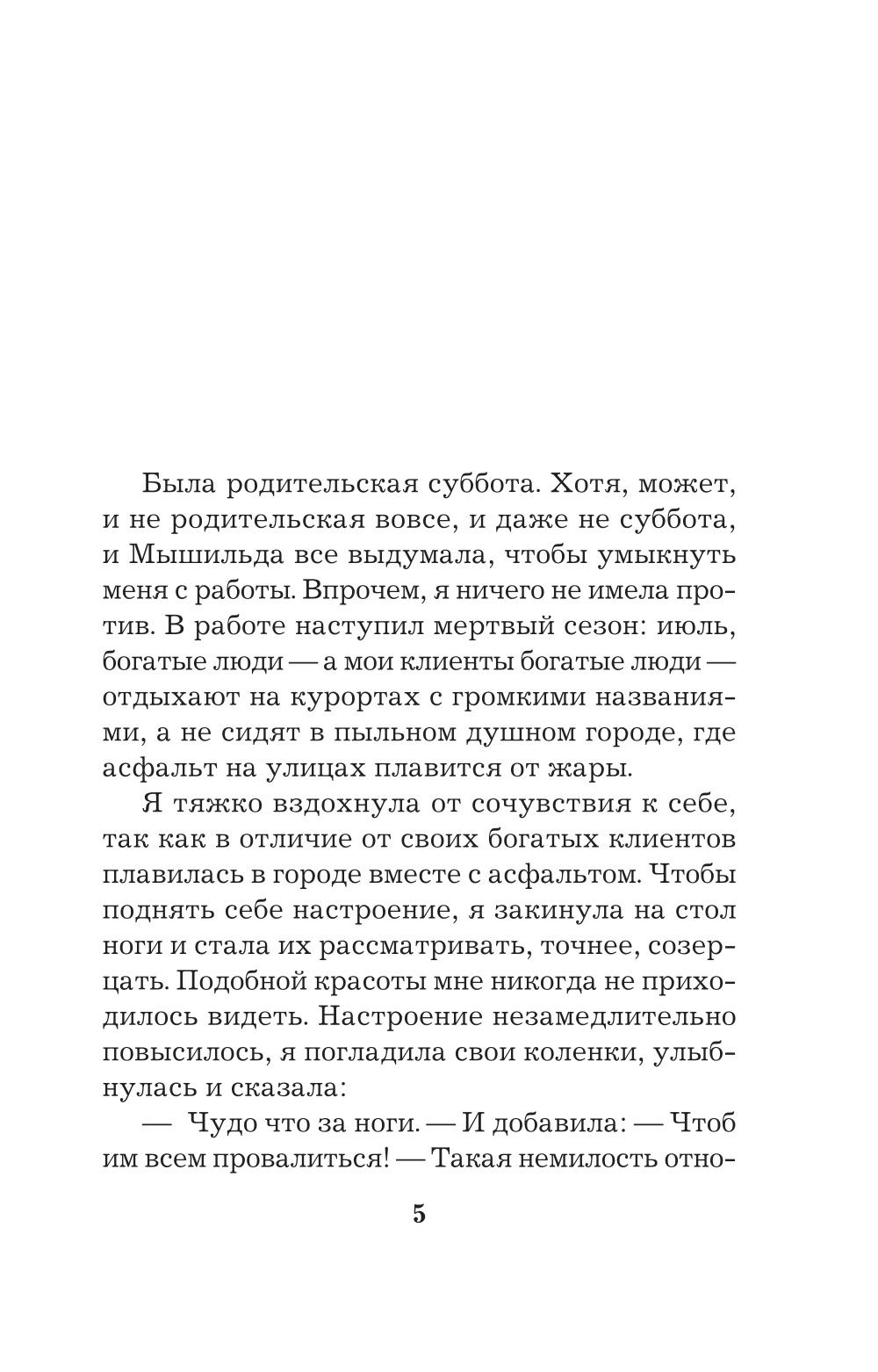 Была родительская суббота. Хотя, может, и не родительская вовсе, и даже не суббота, и Мышильда все выдумала, чтобы умыкнуть меня с работы. Впрочем, я ничего не имела против. В работе наступил мертвый сезон: июль, богатые люди — а мои клиенты богатые люди — отдыхают на курортах с громкими названиями, а не сидят в пыльном душном городе, где асфальт на улицах плавится от жары.

Я тяжко вздохнула от сочувствия к себе, так как в отличие от своих богатых клиентов плавилась в городе вместе с асфальтом. Чтобы поднять себе настроение, я закинула на стол ноги и стала их рассматривать, точнее, созерцать. Подобной красоты мне никогда не приходилось видеть. Настроение незамедлительно повысилось, я погладила свои коленки, улыбнулась и сказала:

— Чудо что за ноги. — И добавила: — Чтоб им всем провалиться! — Такая немилость отно-

5